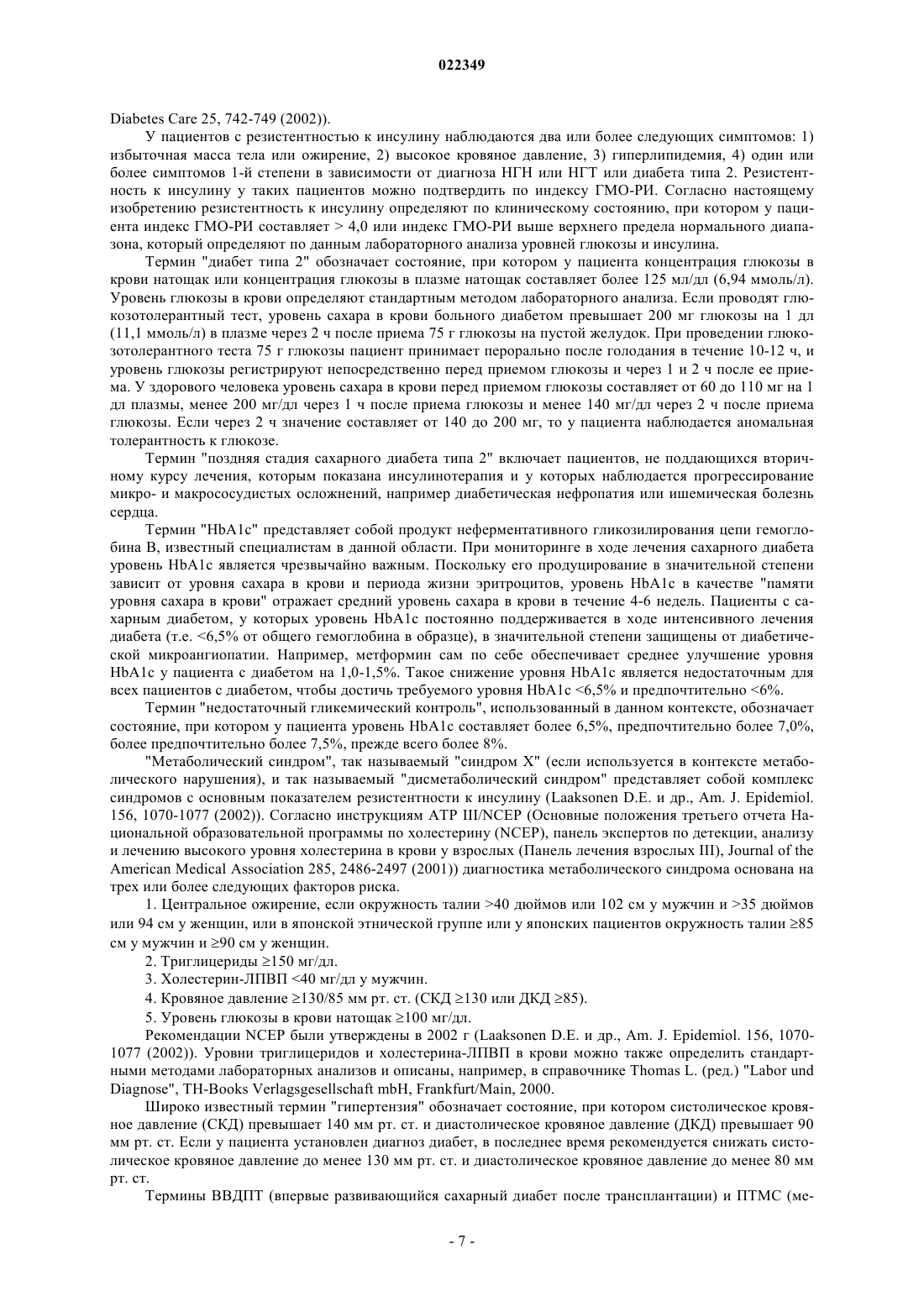 022349

Diabetes Care 25, 742-749 (2002)).

У пациентов с резистентностью к инсулину наблюдаются два или более следующих симптомов: 1) избыточная масса тела или ожирение, 2) высокое кровяное давление, 3) гиперлипидемия, 4) один или более симптомов 1-й степени в зависимости от диагноза НГН или НГТ или диабета типа 2. Резистентность к инсулину у таких пациентов можно подтвердить по индексу ГМО-РИ. Согласно настоящему изобретению резистентность к инсулину определяют по клиническому состоянию, при котором у пациента индекс ГМО-РИ составляет > 4,0 или индекс ГМО-РИ выше верхнего предела нормального диапазона, который определяют по данным лабораторного анализа уровней глюкозы и инсулина.

Термин "диабет типа 2" обозначает состояние, при котором у пациента концентрация глюкозы в крови натощак или концентрация глюкозы в плазме натощак составляет более 125 мл/дл (6,94 ммоль/л). Уровень глюкозы в крови определяют стандартным методом лабораторного анализа. Если проводят глюкозотолерантный тест, уровень сахара в крови больного диабетом превышает 200 мг глюкозы на 1 дл (11,1 ммоль/л) в плазме через 2 ч после приема 75 г глюкозы на пустой желудок. При проведении глюкозотолерантного теста 75 г глюкозы пациент принимает перорально после голодания в течение 10-12 ч, и уровень глюкозы регистрируют непосредственно перед приемом глюкозы и через 1 и 2 ч после ее приема. У здорового человека уровень сахара в крови перед приемом глюкозы составляет от 60 до 110 мг на 1 дл плазмы, менее 200 мг/дл через 1 ч после приема глюкозы и менее 140 мг/дл через 2 ч после приема глюкозы. Если через 2 ч значение составляет от 140 до 200 мг, то у пациента наблюдается аномальная толерантность к глюкозе.

Термин "поздняя стадия сахарного диабета типа 2" включает пациентов, не поддающихся вторичному курсу лечения, которым показана инсулинотерапия и у которых наблюдается прогрессирование микро- и макрососудистых осложнений, например диабетическая нефропатия или ишемическая болезнь сердца.

Термин "HbA1c" представляет собой продукт неферментативного гликозилирования цепи гемоглобина B, известный специалистам в данной области. При мониторинге в ходе лечения сахарного диабета уровень HbA1c является чрезвычайно важным. Поскольку его продуцирование в значительной степени зависит от уровня сахара в крови и периода жизни эритроцитов, уровень HbA1c в качестве "памяти уровня сахара в крови" отражает средний уровень сахара в крови в течение 4-6 недель. Пациенты с сахарным диабетом, у которых уровень HbA1c постоянно поддерживается в ходе интенсивного лечения диабета (т.е. <6,5% от общего гемоглобина в образце), в значительной степени защищены от диабетической микроангиопатии. Например, метформин сам по себе обеспечивает среднее улучшение уровня HbA1c у пациента с диабетом на 1,0-1,5%. Такое снижение уровня HbA1c является недостаточным для всех пациентов с диабетом, чтобы достичь требуемого уровня HbA1c <6,5% и предпочтительно <6%.

Термин "недостаточный гликемический контроль", использованный в данном контексте, обозначает состояние, при котором у пациента уровень HbA1c составляет более 6,5%, предпочтительно более 7,0%, более предпочтительно более 7,5%, прежде всего более 8%.

"Метаболический синдром", так называемый "синдром X" (если используется в контексте метаболического нарушения), и так называемый "дисметаболический синдром" представляет собой комплекс синдромов с основным показателем резистентности к инсулину (Laaksonen D.E. и др., Am. J. Epidemiol. 156, 1070-1077 (2002)). Согласно инструкциям ATP III/NCEP (Основные положения третьего отчета Национальной образовательной программы по холестерину (NCEP), панель экспертов по детекции, анализу и лечению высокого уровня холестерина в крови у взрослых (Панель лечения взрослых III), Journal of the American Medical Association 285, 2486-2497 (2001)) диагностика метаболического синдрома основана на трех или более следующих факторов риска.

1. Центральное ожирение, если окружность талии >40 дюймов или 102 см у мужчин и >35 дюймов или 94 см у женщин, или в японской этнической группе или у японских пациентов окружность талии ≥85 см у мужчин и ≥90 см у женщин.

2. Триглицериды ≥150 мг/дл.

3. Холестерин-ЛПВП <40 мг/дл у мужчин.

4. Кровяное давление ≥130/85 мм рт. ст. (СКД ≥130 или ДКД ≥85).

5. Уровень глюкозы в крови натощак ≥100 мг/дл.

Рекомендации NCEP были утверждены в 2002 г (Laaksonen D.E. и др., Am. J. Epidemiol. 156, 1070-1077 (2002)). Уровни триглицеридов и холестерина-ЛПВП в крови можно также определить стандартными методами лабораторных анализов и описаны, например, в справочнике Thomas L. (ред.) "Labor und Diagnose", TH-Books Verlagsgesellschaft mbH, Frankfurt/Main, 2000.

Широко известный термин "гипертензия" обозначает состояние, при котором систолическое кровяное давление (СКД) превышает 140 мм рт. ст. и диастолическое кровяное давление (ДКД) превышает 90 мм рт. ст. Если у пациента установлен диагноз диабет, в последнее время рекомендуется снижать систолическое кровяное давление до менее 130 мм рт. ст. и диастолическое кровяное давление до менее 80 мм рт. ст.

Термины ВВДПТ (впервые развивающийся сахарный диабет после трансплантации) и ПТМС (ме-

- 7 -